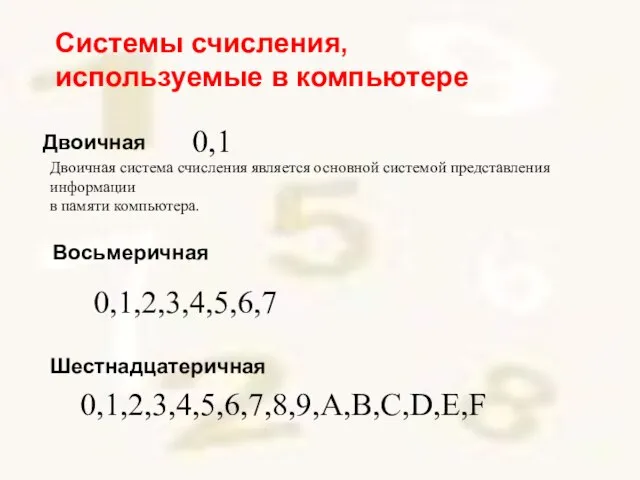 Системы счисления, используемые в компьютере

Двоичная 0,1

Двоичная система счисления является основной системой представления информации
в памяти компьютера.

Восьмеричная

0,1,2,3,4,5,6,7

Шестнадцатеричная

0,1,2,3,4,5,6,7,8,9,A,B,C,D,E,F